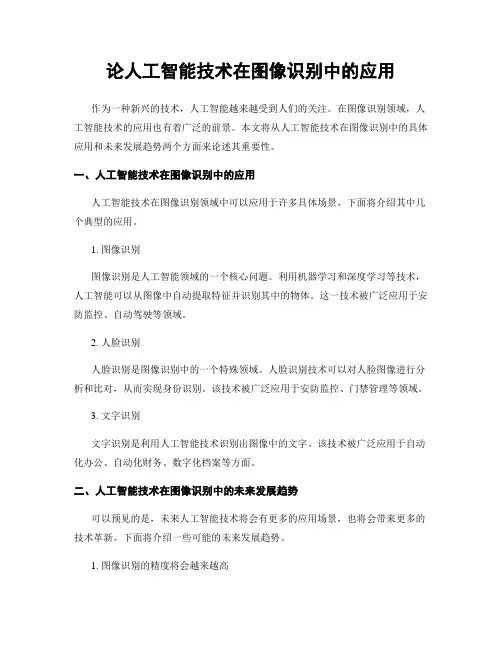 论人工智能技术在图像识别中的应用

作为一种新兴的技术，人工智能越来越受到人们的关注。在图像识别领域，人工智能技术的应用也有着广泛的前景。本文将从人工智能技术在图像识别中的具体应用和未来发展趋势两个方面来论述其重要性。

一、人工智能技术在图像识别中的应用

人工智能技术在图像识别领域中可以应用于许多具体场景，下面将介绍其中几个典型的应用。

1. 图像识别

图像识别是人工智能领域的一个核心问题。利用机器学习和深度学习等技术，人工智能可以从图像中自动提取特征并识别其中的物体。这一技术被广泛应用于安防监控、自动驾驶等领域。

2. 人脸识别

人脸识别是图像识别中的一个特殊领域。人脸识别技术可以对人脸图像进行分析和比对，从而实现身份识别。该技术被广泛应用于安防监控、门禁管理等领域。

3. 文字识别

文字识别是利用人工智能技术识别出图像中的文字。该技术被广泛应用于自动化办公、自动化财务、数字化档案等方面。

二、人工智能技术在图像识别中的未来发展趋势

可以预见的是，未来人工智能技术将会有更多的应用场景，也将会带来更多的技术革新。下面将介绍一些可能的未来发展趋势。

1. 图像识别的精度将会越来越高